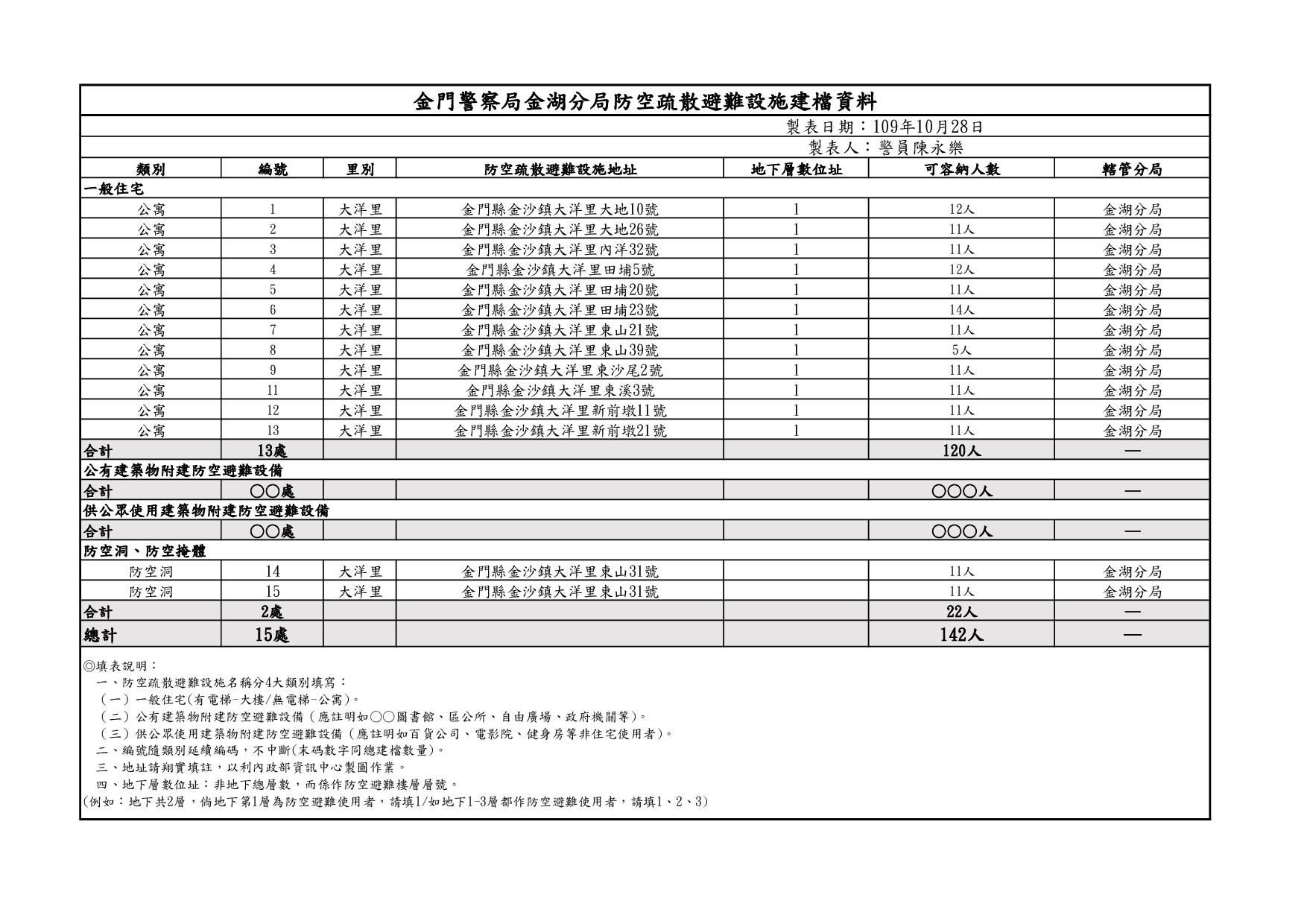 金門警察局金湖分局防空疏散避難設施建檔資料

製表日期：109年10月28日

製表人：警員陳永樂

| 類別 | 編號 | 里別 | 防空疏散避難設施地址 | 地下層數位址 | 可容納人數 | 轄管分局 |
|---|---|---|---|---|---|---|
| 一般住宅 | | | | | | |
| 公寓 | 1 | 大洋里 | 金門縣金沙鎮大洋里大地10號 | 1 | 12人 | 金湖分局 |
| 公寓 | 2 | 大洋里 | 金門縣金沙鎮大洋里大地26號 | 1 | 11人 | 金湖分局 |
| 公寓 | 3 | 大洋里 | 金門縣金沙鎮大洋里內洋32號 | 1 | 11人 | 金湖分局 |
| 公寓 | 4 | 大洋里 | 金門縣金沙鎮大洋里田埔5號 | 1 | 12人 | 金湖分局 |
| 公寓 | 5 | 大洋里 | 金門縣金沙鎮大洋里田埔20號 | 1 | 11人 | 金湖分局 |
| 公寓 | 6 | 大洋里 | 金門縣金沙鎮大洋里田埔23號 | 1 | 14人 | 金湖分局 |
| 公寓 | 7 | 大洋里 | 金門縣金沙鎮大洋里東山21號 | 1 | 11人 | 金湖分局 |
| 公寓 | 8 | 大洋里 | 金門縣金沙鎮大洋里東山39號 | 1 | 5人 | 金湖分局 |
| 公寓 | 9 | 大洋里 | 金門縣金沙鎮大洋里東沙尾2號 | 1 | 11人 | 金湖分局 |
| 公寓 | 11 | 大洋里 | 金門縣金沙鎮大洋里東溪3號 | 1 | 11人 | 金湖分局 |
| 公寓 | 12 | 大洋里 | 金門縣金沙鎮大洋里新前墩11號 | 1 | 11人 | 金湖分局 |
| 公寓 | 13 | 大洋里 | 金門縣金沙鎮大洋里新前墩21號 | 1 | 11人 | 金湖分局 |
| 合計 | 13處 | | | | 120人 | — |
| 公有建築物附建防空避難設備 | | | | | | |
| 合計 | ○○處 | | | | ○○○人 | — |
| 供公眾使用建築物附建防空避難設備 | | | | | | |
| 合計 | ○○處 | | | | ○○○人 | — |
| 防空洞、防空掩體 | | | | | | |
| 防空洞 | 14 | 大洋里 | 金門縣金沙鎮大洋里東山31號 | | 11人 | 金湖分局 |
| 防空洞 | 15 | 大洋里 | 金門縣金沙鎮大洋里東山31號 | | 11人 | 金湖分局 |
| 合計 | 2處 | | | | 22人 | — |
| 總計 | 15處 | | | | 142人 | — |

◎填表說明：
一、防空疏散避難設施名稱分4大類別填寫：
（一）一般住宅(有電梯-大樓/無電梯-公寓)。
（二）公有建築物附建防空避難設備（應註明如○○圖書館、區公所、自由廣場、政府機關等)。
（三）供公眾使用建築物附建防空避難設備（應註明如百貨公司、電影院、健身房等非住宅使用者)。
二、編號隨類別延續編碼，不中斷(末碼數字同總建檔數量)。
三、地址請翔實填註，以利內政部資訊中心製圖作業。
四、地下層數位址：非地下總層數，而係作防空避難樓層層號。
(例如：地下共2層，倘地下第1層為防空避難使用者，請填1/如地下1-3層都作防空避難使用者，請填1、2、3)